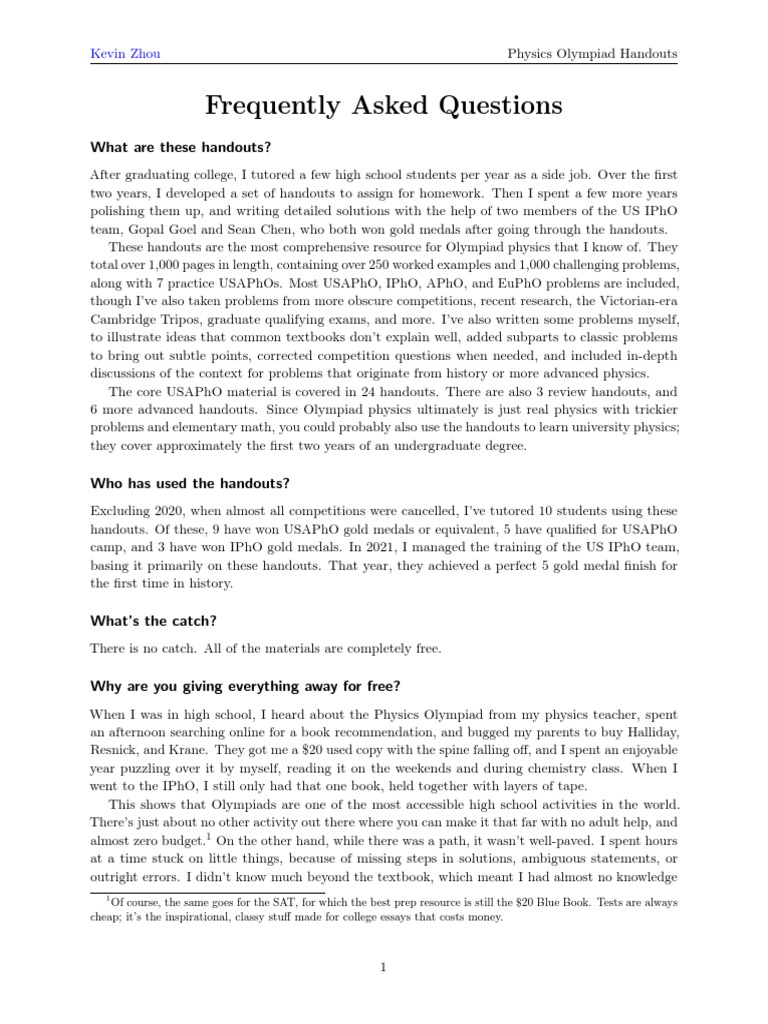 Kevin Zhou

Physics Olympiad Handouts

Frequently Asked Questions

What are these handouts?

After graduating college, I tutored a few high school students per year as a side job. Over the first two years, I developed a set of handouts to assign for homework. Then I spent a few more years polishing them up, and writing detailed solutions with the help of two members of the US IPhO team, Gopal Goel and Sean Chen, who both won gold medals after going through the handouts.

These handouts are the most comprehensive resource for Olympiad physics that I know of. They total over 1,000 pages in length, containing over 250 worked examples and 1,000 challenging problems, along with 7 practice USAPhOs. Most USAPhO, IPhO, APhO, and EuPhO problems are included, though I've also taken problems from more obscure competitions, recent research, the Victorian-era Cambridge Tripos, graduate qualifying exams, and more. I've also written some problems myself, to illustrate ideas that common textbooks don't explain well, added subparts to classic problems to bring out subtle points, corrected competition questions when needed, and included in-depth discussions of the context for problems that originate from history or more advanced physics.

The core USAPhO material is covered in 24 handouts. There are also 3 review handouts, and 6 more advanced handouts. Since Olympiad physics ultimately is just real physics with trickier problems and elementary math, you could probably also use the handouts to learn university physics; they cover approximately the first two years of an undergraduate degree.

Who has used the handouts?

Excluding 2020, when almost all competitions were cancelled, I've tutored 10 students using these handouts. Of these, 9 have won USAPhO gold medals or equivalent, 5 have qualified for USAPhO camp, and 3 have won IPhO gold medals. In 2021, I managed the training of the US IPhO team, basing it primarily on these handouts. That year, they achieved a perfect 5 gold medal finish for the first time in history.

What's the catch?

There is no catch. All of the materials are completely free.

Why are you giving everything away for free?

When I was in high school, I heard about the Physics Olympiad from my physics teacher, spent an afternoon searching online for a book recommendation, and bugged my parents to buy Halliday, Resnick, and Krane. They got me a \$20 used copy with the spine falling off, and I spent an enjoyable year puzzling over it by myself, reading it on the weekends and during chemistry class. When I went to the IPhO, I still only had that one book, held together with layers of tape.

This shows that Olympiads are one of the most accessible high school activities in the world. There's just about no other activity out there where you can make it that far with no adult help, and almost zero budget.$^1$ On the other hand, while there was a path, it wasn't well-paved. I spent hours at a time stuck on little things, because of missing steps in solutions, ambiguous statements, or outright errors. I didn't know much beyond the textbook, which meant I had almost no knowledge

$^1$Of course, the same goes for the SAT, for which the best prep resource is still the \$20 Blue Book. Tests are always cheap; it's the inspirational, classy stuff made for college essays that costs money.

1